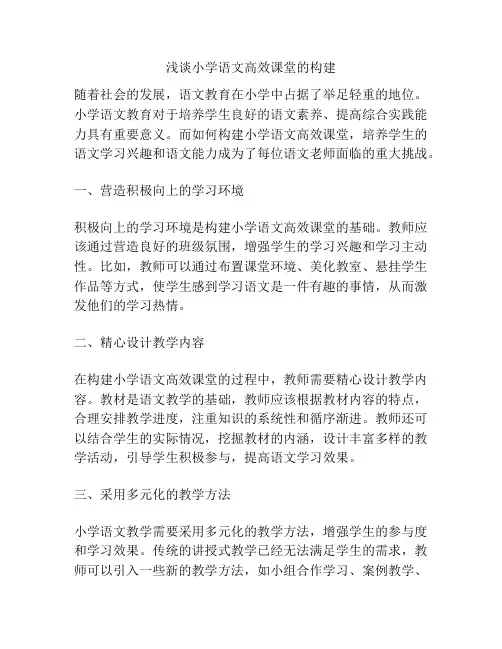 浅谈小学语文高效课堂的构建

随着社会的发展，语文教育在小学中占据了举足轻重的地位。小学语文教育对于培养学生良好的语文素养、提高综合实践能力具有重要意义。而如何构建小学语文高效课堂，培养学生的语文学习兴趣和语文能力成为了每位语文老师面临的重大挑战。

一、营造积极向上的学习环境

积极向上的学习环境是构建小学语文高效课堂的基础。教师应该通过营造良好的班级氛围，增强学生的学习兴趣和学习主动性。比如，教师可以通过布置课堂环境、美化教室、悬挂学生作品等方式，使学生感到学习语文是一件有趣的事情，从而激发他们的学习热情。

二、精心设计教学内容

在构建小学语文高效课堂的过程中，教师需要精心设计教学内容。教材是语文教学的基础，教师应该根据教材内容的特点，合理安排教学进度，注重知识的系统性和循序渐进。教师还可以结合学生的实际情况，挖掘教材的内涵，设计丰富多样的教学活动，引导学生积极参与，提高语文学习效果。

三、采用多元化的教学方法

小学语文教学需要采用多元化的教学方法，增强学生的参与度和学习效果。传统的讲授式教学已经无法满足学生的需求，教师可以引入一些新的教学方法，如小组合作学习、案例教学、